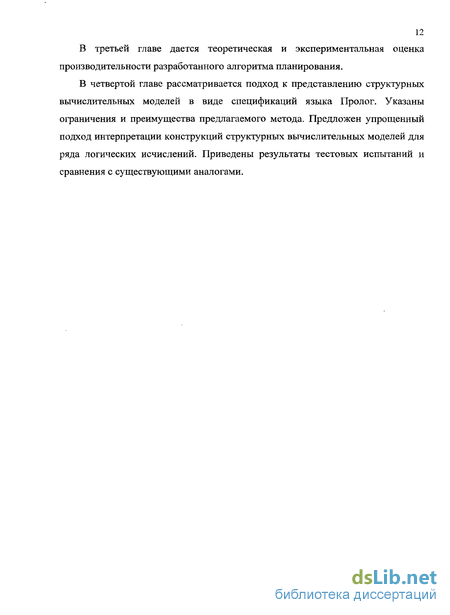 12

В третьей главе дается теоретическая и экспериментальная оценка производительности разработанного алгоритма планирования.

В четвертой главе рассматривается подход к представлению структурных вычислительных моделей в виде спецификаций языка Пролог. Указаны ограничения и преимущества предлагаемого метода. Предложен упрощенный подход интерпретации конструкций структурных вычислительных моделей для ряда логических исчислений. Приведены результаты тестовых испытаний и сравнения с существующими аналогами.

dsLib.net
библиотека диссертаций